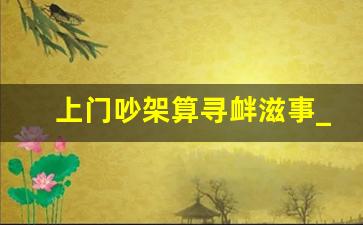 上门吵架算寻衅滋事_